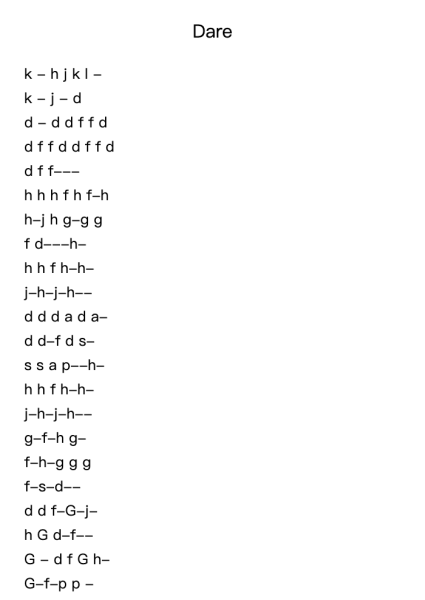 Dare

k – h j k l –

k – j – d

d – d d f f d

d f f d d f f d

d f f–––

h h h f h f–h

h–j h g–g g

f d–––h–

h h f h–h–

j–h–j–h––

d d d a d a–

d d–f d s–

s s a p––h–

h h f h–h–

j–h–j–h––

g–f–h g–

f–h–g g g

f–s–d––

d d f–G–j–

h G d–f––

G – d f G h–

G–f–p p –